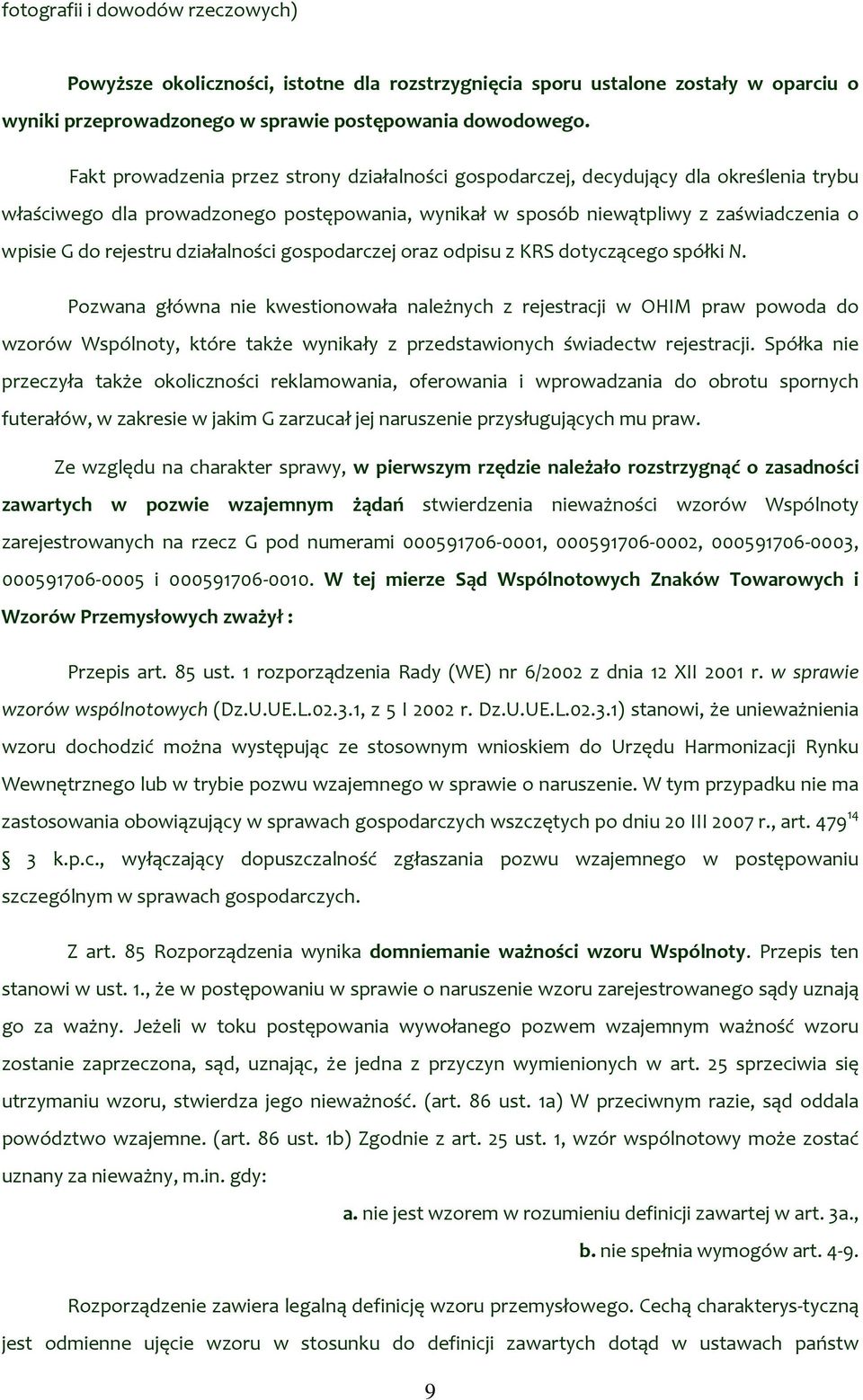 fotografii i dowodów rzeczowych)

Powyższe okoliczności, istotne dla rozstrzygnięcia sporu ustalone zostały w oparciu o wyniki przeprowadzonego w sprawie postępowania dowodowego.

Fakt prowadzenia przez strony działalności gospodarczej, decydujący dla określenia trybu właściwego dla prowadzonego postępowania, wynikał w sposób niewątpliwy z zaświadczenia o wpisie G do rejestru działalności gospodarczej oraz odpisu z KRS dotyczącego spółki N.

Pozwana główna nie kwestionowała należnych z rejestracji w OHIM praw powoda do wzorów Wspólnoty, które także wynikały z przedstawionych świadectw rejestracji. Spółka nie przeczyła także okoliczności reklamowania, oferowania i wprowadzania do obrotu spornych futerałów, w zakresie w jakim G zarzucał jej naruszenie przysługujących mu praw.

Ze względu na charakter sprawy, w pierwszym rzędzie należało rozstrzygnąć o zasadności zawartych w pozwie wzajemnym żądań stwierdzenia nieważności wzorów Wspólnoty zarejestrowanych na rzecz G pod numerami 000591706-0001, 000591706-0002, 000591706-0003, 000591706-0005 i 000591706-0010. W tej mierze Sąd Wspólnotowych Znaków Towarowych i Wzorów Przemysłowych zważył :

Przepis art. 85 ust. 1 rozporządzenia Rady (WE) nr 6/2002 z dnia 12 XII 2001 r. w sprawie wzorów wspólnotowych (Dz.U.UE.L.02.3.1, z 5 I 2002 r. Dz.U.UE.L.02.3.1) stanowi, że unieważnienia wzoru dochodzić można występując ze stosownym wnioskiem do Urzędu Harmonizacji Rynku Wewnętrznego lub w trybie pozwu wzajemnego w sprawie o naruszenie. W tym przypadku nie ma zastosowania obowiązujący w sprawach gospodarczych wszczętych po dniu 20 III 2007 r., art. $479^{14}$ § 3 k.p.c., wyłączający dopuszczalność zgłaszania pozwu wzajemnego w postępowaniu szczególnym w sprawach gospodarczych.

Z art. 85 Rozporządzenia wynika domniemanie ważności wzoru Wspólnoty. Przepis ten stanowi w ust. 1., że w postępowaniu w sprawie o naruszenie wzoru zarejestrowanego sądy uznają go za ważny. Jeżeli w toku postępowania wywołanego pozwem wzajemnym ważność wzoru zostanie zaprzeczona, sąd, uznając, że jedna z przyczyn wymienionych w art. 25 sprzeciwia się utrzymaniu wzoru, stwierdza jego nieważność. (art. 86 ust. 1a) W przeciwnym razie, sąd oddala powództwo wzajemne. (art. 86 ust. 1b) Zgodnie z art. 25 ust. 1, wzór wspólnotowy może zostać uznany za nieważny, m.in. gdy:

a. nie jest wzorem w rozumieniu definicji zawartej w art. 3a.,
b. nie spełnia wymogów art. 4-9.

Rozporządzenie zawiera legalną definicję wzoru przemysłowego. Cechą charakterys-tyczną jest odmienne ujęcie wzoru w stosunku do definicji zawartych dotąd w ustawach państw

9